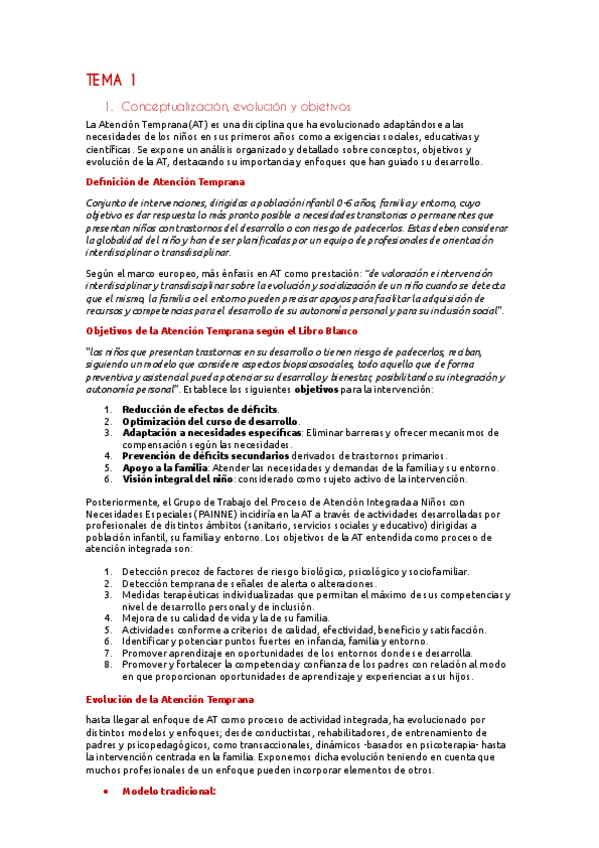 TEMA 1

1. Conceptualización, evolución y objetivos

La Atención Temprana (AT) es una disciplina que ha evolucionado adaptándose a las necesidades de los niños en sus primeros años como a exigencias sociales, educativas y científicas. Se expone un análisis organizado y detallado sobre conceptos, objetivos y evolución de la AT, destacando su importancia y enfoques que han guiado su desarrollo.

Definición de Atención Temprana

Conjunto de intervenciones, dirigidas a población infantil 0-6 años, familia y entorno, cuyo objetivo es dar respuesta lo más pronto posible a necesidades transitorias o permanentes que presentan niños con trastornos del desarrollo o con riesgo de padecerlos. Estas deben considerar la globalidad del niño y han de ser planificadas por un equipo de profesionales de orientación interdisciplinar o transdisciplinar.

Según el marco europeo, más énfasis en AT como prestación: "de valoración e intervención interdisciplinar y transdisciplinar sobre la evolución y socialización de un niño cuando se detecta que el mismo, la familia o el entorno pueden precisar apoyos para facilitar la adquisición de recursos y competencias para el desarrollo de su autonomía personal y para su inclusión social".

Objetivos de la Atención Temprana según el Libro Blanco

"los niños que presentan trastornos en su desarrollo o tienen riesgo de padecerlos, reciban, siguiendo un modelo que considere aspectos biopsicosociales, todo aquello que de forma preventiva y asistencial pueda potenciar su desarrollo y bienestar, posibilitando su integración y autonomía personal". Establece los siguientes objetivos para la intervención:

1. Reducción de efectos de déficits.
2. Optimización del curso de desarrollo.
3. Adaptación a necesidades específicas: Eliminar barreras y ofrecer mecanismos de compensación según las necesidades.
4. Prevención de déficits secundarios derivados de trastornos primarios.
5. Apoyo a la familia: Atender las necesidades y demandas de la familia y su entorno.
6. Visión integral del niño: considerado como sujeto activo de la intervención.

Posteriormente, el Grupo de Trabajo del Proceso de Atención Integrada a Niños con Necesidades Especiales (PAINNE) incidiría en la AT a través de actividades desarrolladas por profesionales de distintos ámbitos (sanitario, servicios sociales y educativo) dirigidas a población infantil, su familia y entorno. Los objetivos de la AT entendida como proceso de atención integrada son:

1. Detección precoz de factores de riesgo biológico, psicológico y sociofamiliar.
2. Detección temprana de señales de alerta o alteraciones.
3. Medidas terapéuticas individualizadas que permitan el máximo de sus competencias y nivel de desarrollo personal y de inclusión.
4. Mejora de su calidad de vida y la de su familia.
5. Actividades conforme a criterios de calidad, efectividad, beneficio y satisfacción.
6. Identificar y potenciar puntos fuertes en infancia, familia y entorno.
7. Promover aprendizaje en oportunidades de los entornos donde se desarrolla.
8. Promover y fortalecer la competencia y confianza de los padres con relación al modo en que proporcionan oportunidades de aprendizaje y experiencias a sus hijos.

Evolución de la Atención Temprana

hasta llegar al enfoque de AT como proceso de actividad integrada, ha evolucionado por distintos modelos y enfoques; desde conductistas, rehabilitadores, de entrenamiento de padres y psicopedagógicos, como transaccionales, dinámicos -basados en psicoterapia- hasta la intervención centrada en la familia. Exponemos dicha evolución teniendo en cuenta que muchos profesionales de un enfoque pueden incorporar elementos de otros.

• Modelo tradicional: